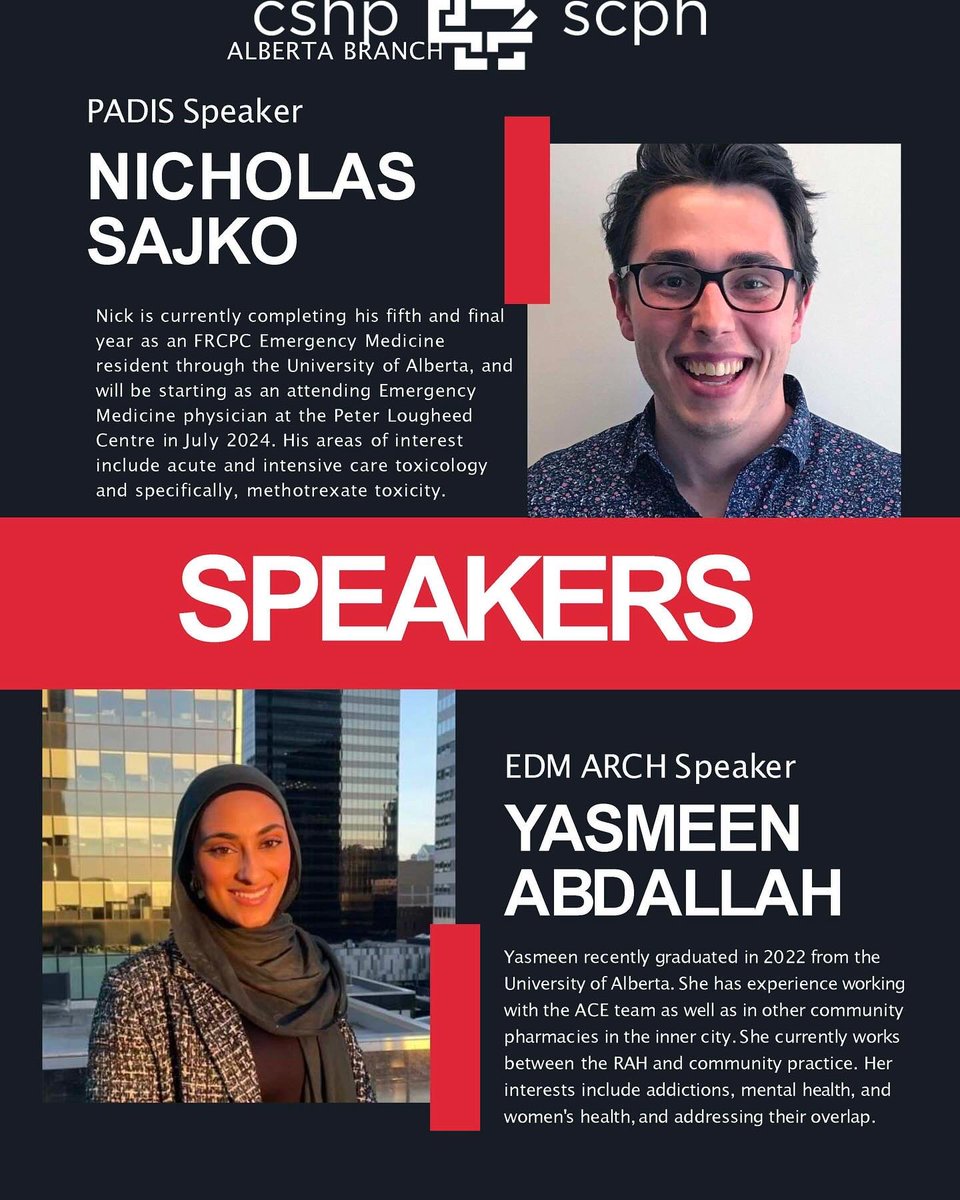 cshp scph
ALBERTA BRANCH

PADIS Speaker

NICHOLAS SAJKO

Nick is currently completing his fifth and final year as an FRCPC Emergency Medicine resident through the University of Alberta, and will be starting as an attending Emergency Medicine physician at the Peter Lougheed Centre in July 2024. His areas of interest include acute and intensive care toxicology and specifically, methotrexate toxicity.

SPEAKERS

EDM ARCH Speaker

YASMEEN ABDALLAH

Yasmeen recently graduated in 2022 from the University of Alberta. She has experience working with the ACE team as well as in other community pharmacies in the inner city. She currently works between the RAH and community practice. Her interests include addictions, mental health, and women's health, and addressing their overlap.